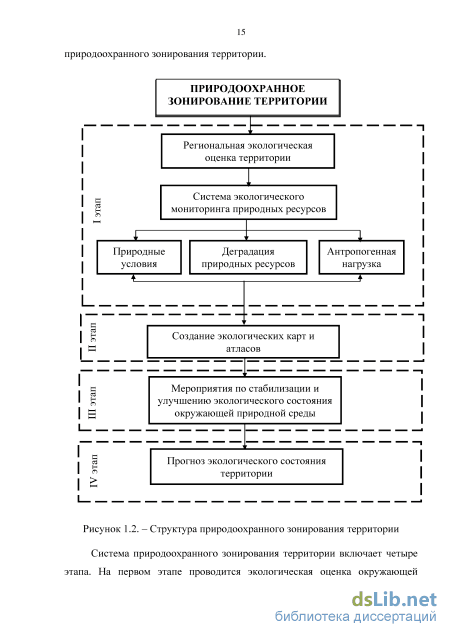 15

природоохранного зонирования территории.

ПРИРОДООХРАННОЕ ЗОНИРОВАНИЕ ТЕРРИТОРИИ

I этап

Региональная экологическая оценка территории

Система экологического мониторинга природных ресурсов

Природные условия

Деградация природных ресурсов

Антропогенная нагрузка

II этап

Создание экологических карт и атласов

III этап

Мероприятия по стабилизации и улучшению экологического состояния окружающей природной среды

IV этап

Прогноз экологического состояния территории

Рисунок 1.2. – Структура природоохранного зонирования территории

Система природоохранного зонирования территории включает четыре этапа. На первом этапе проводится экологическая оценка окружающей

dsLib.net
библиотека диссертаций